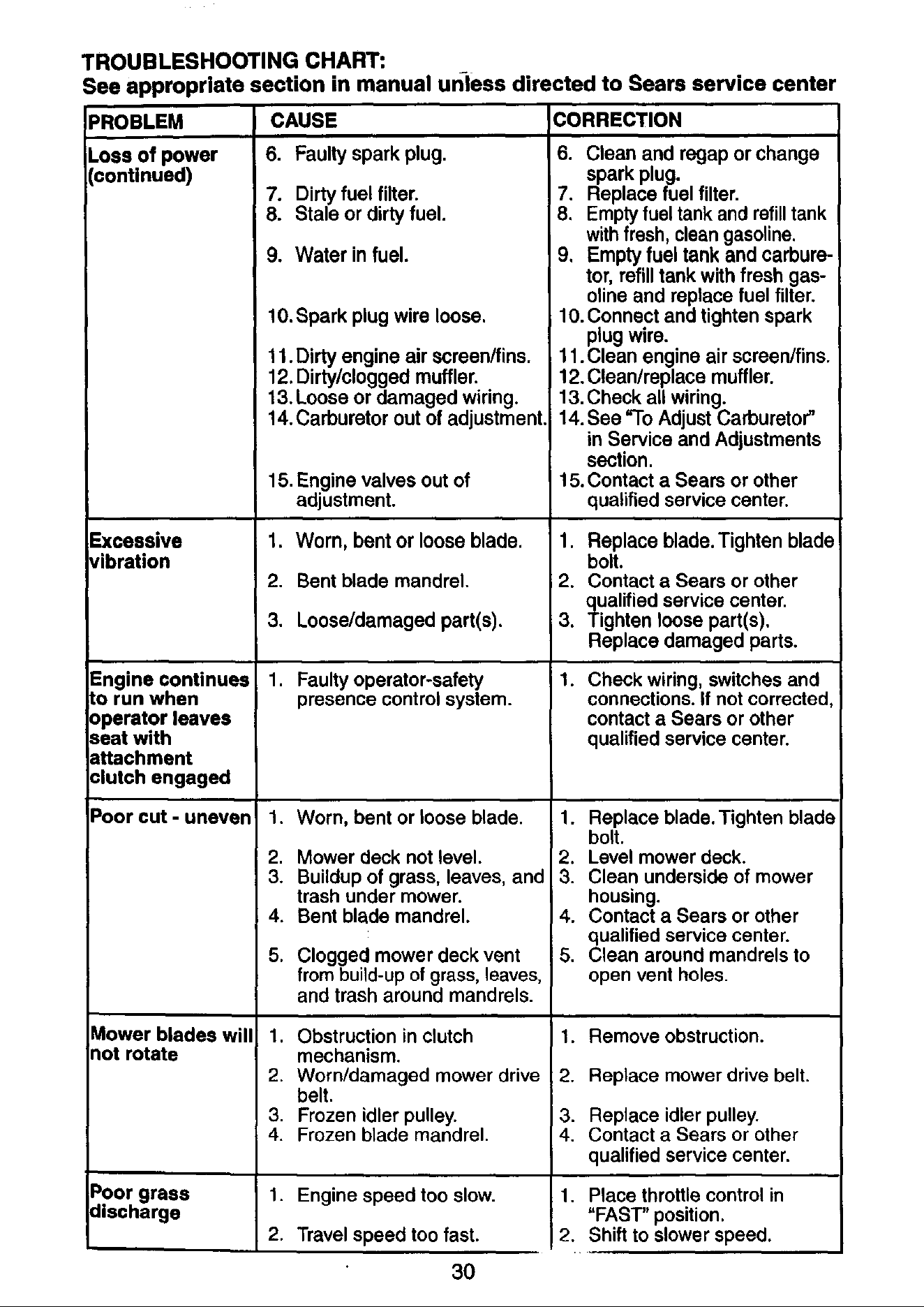 TROUBLESHOOTING CHART:
See appropriate section in manual unless directed to Sears service center

| PROBLEM | CAUSE | CORRECTION |
|---|---|---|
| Loss of power (continued) | 6. Faulty spark plug. 7. Dirty fuel filter. 8. Stale or dirty fuel. 9. Water in fuel. 10. Spark plug wire loose. 11. Dirty engine air screen/fins. 12. Dirty/clogged muffler. 13. Loose or damaged wiring. 14. Carburetor out of adjustment. 15. Engine valves out of adjustment. | 6. Clean and regap or change spark plug. 7. Replace fuel filter. 8. Empty fuel tank and refill tank with fresh, clean gasoline. 9. Empty fuel tank and carburetor, refill tank with fresh gasoline and replace fuel filter. 10. Connect and tighten spark plug wire. 11. Clean engine air screen/fins. 12. Clean/replace muffler. 13. Check all wiring. 14. See "To Adjust Carburetor" in Service and Adjustments section. 15. Contact a Sears or other qualified service center. |
| Excessive vibration | 1. Worn, bent or loose blade. 2. Bent blade mandrel. 3. Loose/damaged part(s). | 1. Replace blade. Tighten blade bolt. 2. Contact a Sears or other qualified service center. 3. Tighten loose part(s). Replace damaged parts. |
| Engine continues to run when operator leaves seat with attachment clutch engaged | 1. Faulty operator-safety presence control system. | 1. Check wiring, switches and connections. If not corrected, contact a Sears or other qualified service center. |
| Poor cut - uneven | 1. Worn, bent or loose blade. 2. Mower deck not level. 3. Buildup of grass, leaves, and trash under mower. 4. Bent blade mandrel. 5. Clogged mower deck vent from build-up of grass, leaves, and trash around mandrels. | 1. Replace blade. Tighten blade bolt. 2. Level mower deck. 3. Clean underside of mower housing. 4. Contact a Sears or other qualified service center. 5. Clean around mandrels to open vent holes. |
| Mower blades will not rotate | 1. Obstruction in clutch mechanism. 2. Worn/damaged mower drive belt. 3. Frozen idler pulley. 4. Frozen blade mandrel. | 1. Remove obstruction. 2. Replace mower drive belt. 3. Replace idler pulley. 4. Contact a Sears or other qualified service center. |
| Poor grass discharge | 1. Engine speed too slow. 2. Travel speed too fast. | 1. Place throttle control in "FAST" position. 2. Shift to slower speed. |

30